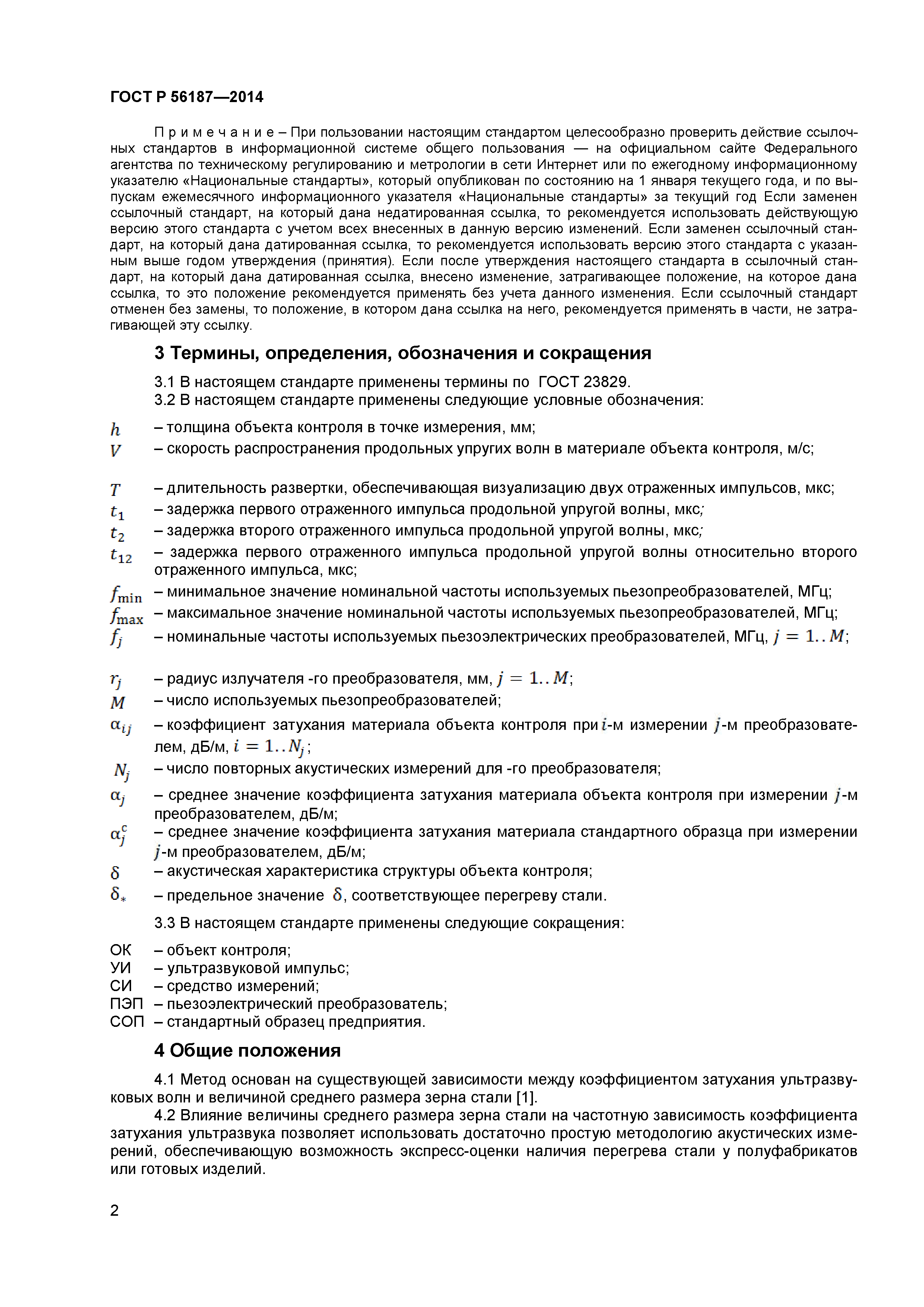 ГОСТ Р 56187—2014

П р и м е ч а н и е – При пользовании настоящим стандартом целесообразно проверить действие ссылочных стандартов в информационной системе общего пользования — на официальном сайте Федерального агентства по техническому регулированию и метрологии в сети Интернет или по ежегодному информационному указателю «Национальные стандарты», который опубликован по состоянию на 1 января текущего года, и по выпускам ежемесячного информационного указателя «Национальные стандарты» за текущий год Если заменен ссылочный стандарт, на который дана недатированная ссылка, то рекомендуется использовать действующую версию этого стандарта с учетом всех внесенных в данную версию изменений. Если заменен ссылочный стандарт, на который дана датированная ссылка, то рекомендуется использовать версию этого стандарта с указанным выше годом утверждения (принятия). Если после утверждения настоящего стандарта в ссылочный стандарт, на который дана датированная ссылка, внесено изменение, затрагивающее положение, на которое дана ссылка, то это положение рекомендуется применять без учета данного изменения. Если ссылочный стандарт отменен без замены, то положение, в котором дана ссылка на него, рекомендуется применять в части, не затрагивающей эту ссылку.

3 Термины, определения, обозначения и сокращения

3.1 В настоящем стандарте применены термины по ГОСТ 23829.
3.2 В настоящем стандарте применены следующие условные обозначения:

$h$ – толщина объекта контроля в точке измерения, мм;
$V$ – скорость распространения продольных упругих волн в материале объекта контроля, м/с;

$T$ – длительность развертки, обеспечивающая визуализацию двух отраженных импульсов, мкс;
$t_1$ – задержка первого отраженного импульса продольной упругой волны, мкс;
$t_2$ – задержка второго отраженного импульса продольной упругой волны, мкс;
$t_{12}$ – задержка первого отраженного импульса продольной упругой волны относительно второго отраженного импульса, мкс;
$f_{\min}$ – минимальное значение номинальной частоты используемых пьезопреобразователей, МГц;
$f_{\max}$ – максимальное значение номинальной частоты используемых пьезопреобразователей, МГц;
$f_j$ – номинальные частоты используемых пьезоэлектрических преобразователей, МГц, $j = 1..M$;

$r_j$ – радиус излучателя -го преобразователя, мм, $j = 1..M$;
$M$ – число используемых пьезопреобразователей;
$\alpha_{ij}$ – коэффициент затухания материала объекта контроля при $i$-м измерении $j$-м преобразователем, дБ/м, $i = 1..N_j$;
$N_j$ – число повторных акустических измерений для -го преобразователя;
$\alpha_j$ – среднее значение коэффициента затухания материала объекта контроля при измерении $j$-м преобразователем, дБ/м;
$\alpha_j^c$ – среднее значение коэффициента затухания материала стандартного образца при измерении $j$-м преобразователем, дБ/м;
$\delta$ – акустическая характеристика структуры объекта контроля;
$\delta_*$ – предельное значение $\delta$, соответствующее перегреву стали.

3.3 В настоящем стандарте применены следующие сокращения:

ОК – объект контроля;
УИ – ультразвуковой импульс;
СИ – средство измерений;
ПЭП – пьезоэлектрический преобразователь;
СОП – стандартный образец предприятия.

4 Общие положения

4.1 Метод основан на существующей зависимости между коэффициентом затухания ультразвуковых волн и величиной среднего размера зерна стали [1].
4.2 Влияние величины среднего размера зерна стали на частотную зависимость коэффициента затухания ультразвука позволяет использовать достаточно простую методологию акустических измерений, обеспечивающую возможность экспресс-оценки наличия перегрева стали у полуфабрикатов или готовых изделий.

2